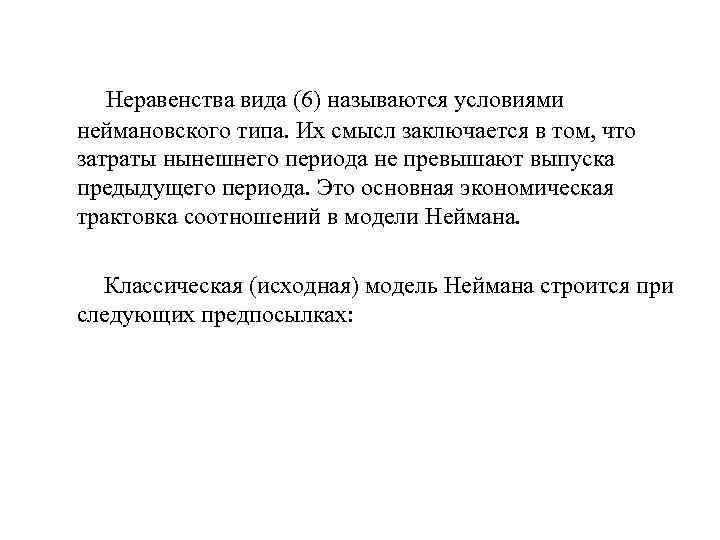 Неравенства вида (6) называются условиями неймановского типа. Их смысл заключается в том, что затраты нынешнего периода не превышают выпуска предыдущего периода. Это основная экономическая трактовка соотношений в модели Неймана.

Классическая (исходная) модель Неймана строится при следующих предпосылках: